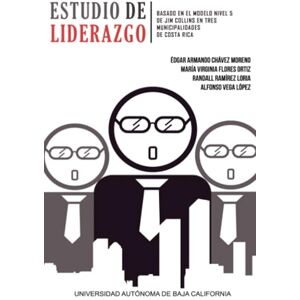 ESTUDIO DE LIDERAZGO

BASADO EN EL MODELO NIVEL 5 DE JIM COLLINS EN TRES MUNICIPALIDADES DE COSTA RICA

ÉDGAR ARMANDO CHÁVEZ MORENO
MARÍA VIRGINIA FLORES ORTIZ
RANDALL RAMÍREZ LORIA
ALFONSO VEGA LÓPEZ

UNIVERSIDAD AUTÓNOMA DE BAJA CALIFORNIA